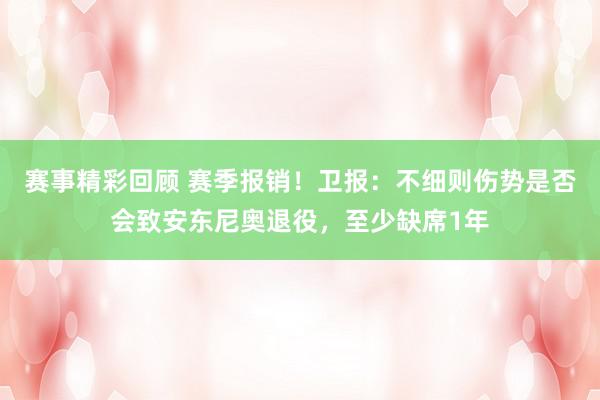 赛事精彩回顾 赛季报销！卫报：不细则伤势是否会致安东尼奥退役，至少缺席1年